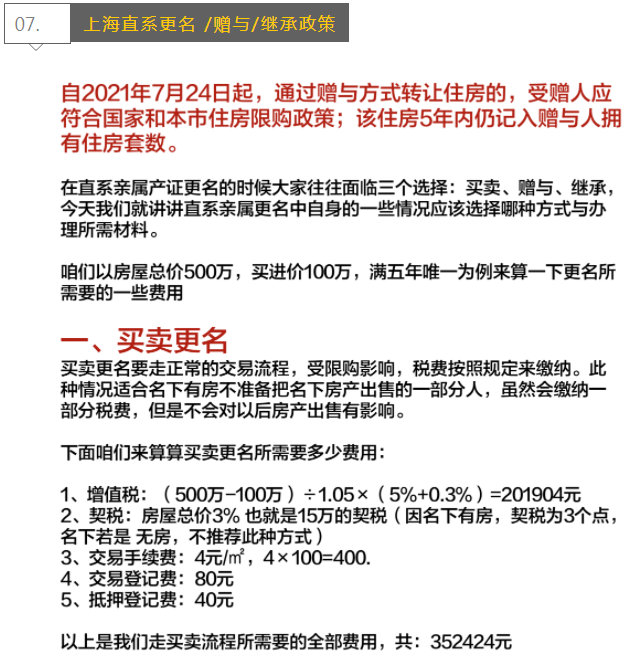 07. 上海直系更名 /赠与/继承政策

自2021年7月24日起，通过赠与方式转让住房的，受赠人应符合国家和本市住房限购政策；该住房5年内仍记入赠与人拥有住房套数。

在直系亲属产证更名的时候大家往往面临三个选择：买卖、赠与、继承，今天我们就讲讲直系亲属更名中自身的一些情况应该选择哪种方式与办理所需材料。

咱们以房屋总价500万，买进价100万，满五年唯一为例来算一下更名所需要的一些费用

一、买卖更名
买卖更名要走正常的交易流程，受限购影响，税费按照规定来缴纳。此种情况适合名下有房不准备把名下房产出售的一部分人，虽然会缴纳一部分税费，但是不会对以后房产出售有影响。

下面咱们来算算买卖更名所需要多少费用：

1、增值税：（500万-100万）÷1.05×（5%+0.3%）=201904元
2、契税：房屋总价3% 也就是15万的契税（因名下有房，契税为3个点，名下若是 无房，不推荐此种方式）
3、交易手续费：4元/㎡，4×100=400.
4、交易登记费：80元
5、抵押登记费：40元

以上是我们走买卖流程所需要的全部费用，共：352424元